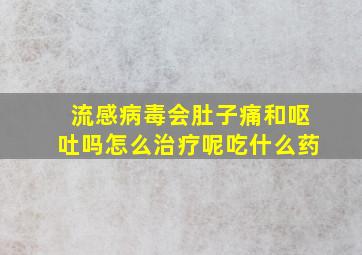 流感病毒会肚子痛和呕吐吗怎么治疗呢吃什么药